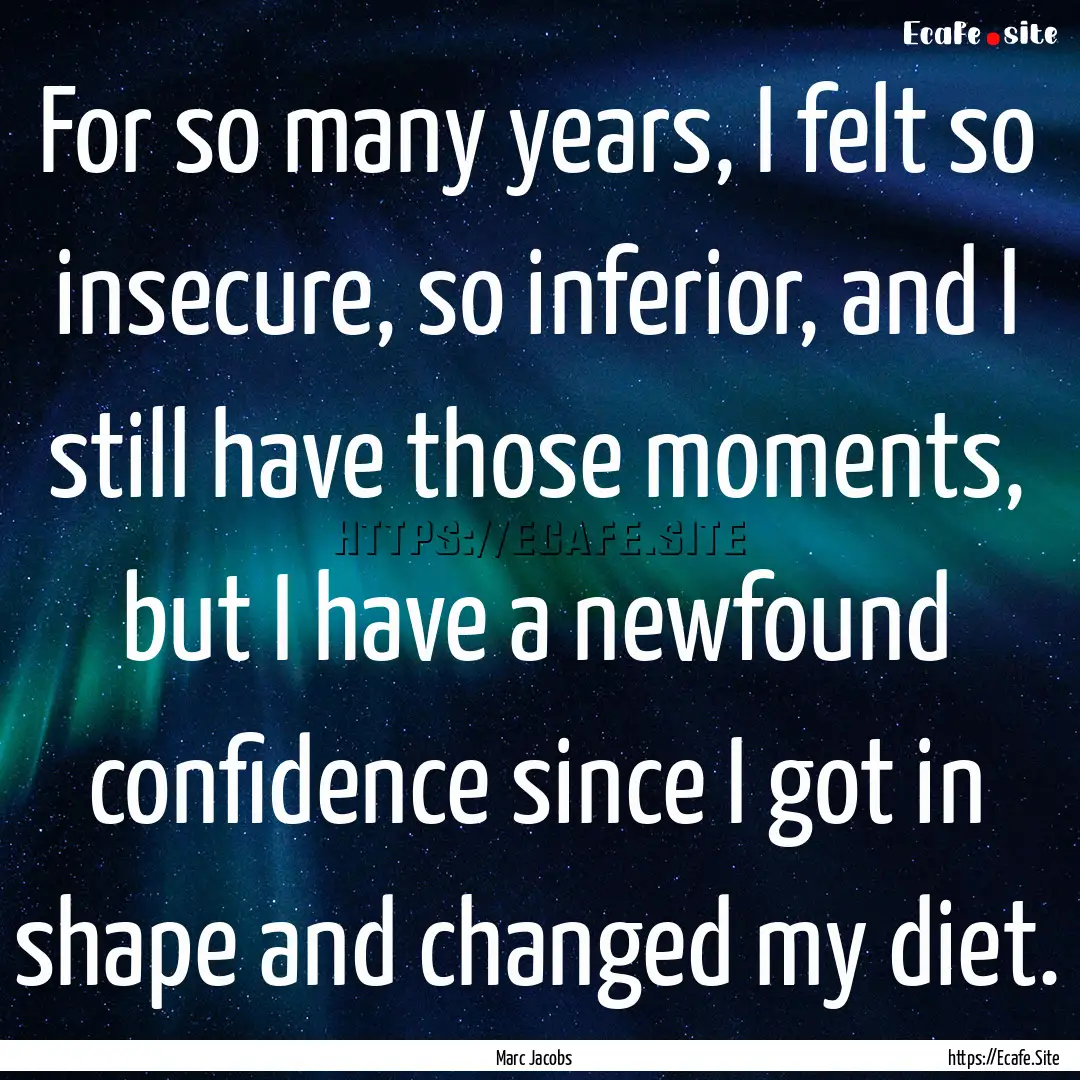 Ecafe.site

For so many years, I felt so insecure, so inferior, and I still have those moments, but I have a newfound confidence since I got in shape and changed my diet.

HTTPS://ECAFE.SITE

Marc Jacobs

https://Ecafe.Site